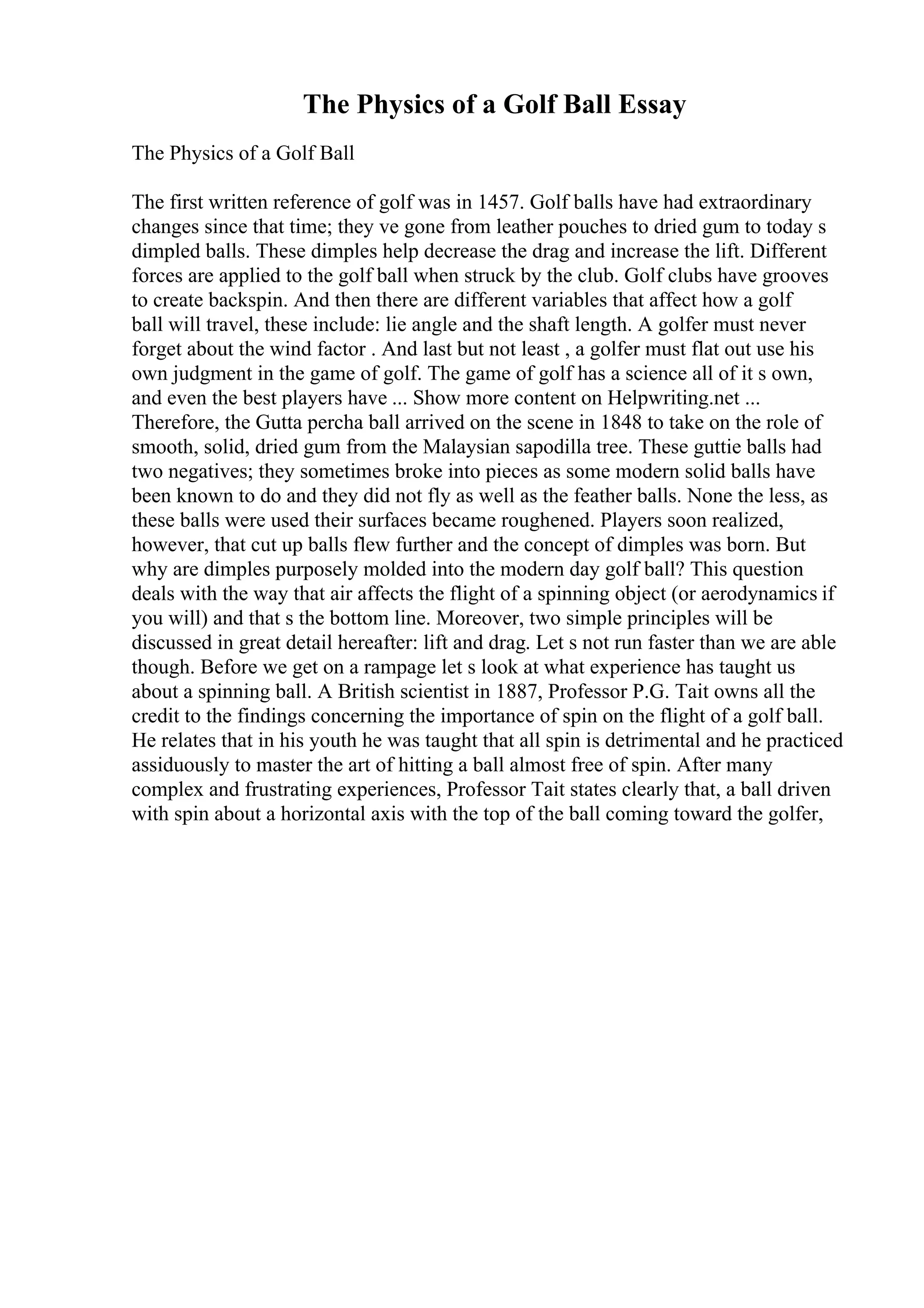 The Physics of a Golf Ball Essay

The Physics of a Golf Ball

The first written reference of golf was in 1457. Golf balls have had extraordinary changes since that time; they ve gone from leather pouches to dried gum to today s dimpled balls. These dimples help decrease the drag and increase the lift. Different forces are applied to the golf ball when struck by the club. Golf clubs have grooves to create backspin. And then there are different variables that affect how a golf ball will travel, these include: lie angle and the shaft length. A golfer must never forget about the wind factor . And last but not least , a golfer must flat out use his own judgment in the game of golf. The game of golf has a science all of it s own, and even the best players have ... Show more content on Helpwriting.net ... Therefore, the Gutta percha ball arrived on the scene in 1848 to take on the role of smooth, solid, dried gum from the Malaysian sapodilla tree. These guttie balls had two negatives; they sometimes broke into pieces as some modern solid balls have been known to do and they did not fly as well as the feather balls. None the less, as these balls were used their surfaces became roughened. Players soon realized, however, that cut up balls flew further and the concept of dimples was born. But why are dimples purposely molded into the modern day golf ball? This question deals with the way that air affects the flight of a spinning object (or aerodynamics if you will) and that s the bottom line. Moreover, two simple principles will be discussed in great detail hereafter: lift and drag. Let s not run faster than we are able though. Before we get on a rampage let s look at what experience has taught us about a spinning ball. A British scientist in 1887, Professor P.G. Tait owns all the credit to the findings concerning the importance of spin on the flight of a golf ball. He relates that in his youth he was taught that all spin is detrimental and he practiced assiduously to master the art of hitting a ball almost free of spin. After many complex and frustrating experiences, Professor Tait states clearly that, a ball driven with spin about a horizontal axis with the top of the ball coming toward the golfer,